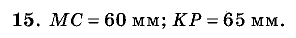 15. $MC = 60$ мм; $KP = 65$ мм.